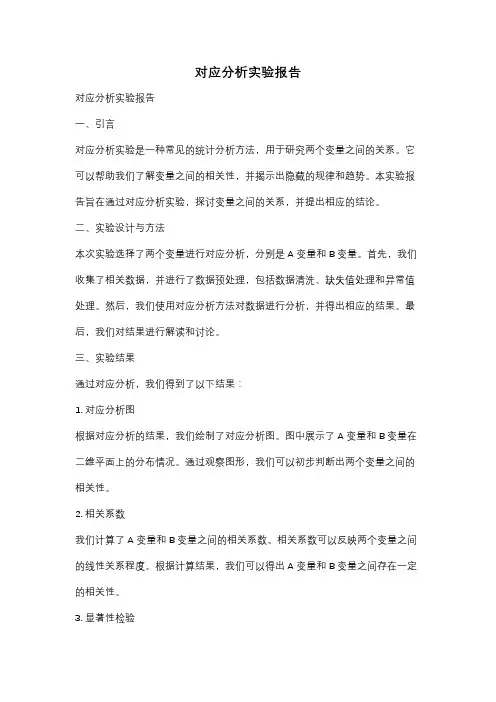 对应分析实验报告

对应分析实验报告

一、引言

对应分析实验是一种常见的统计分析方法，用于研究两个变量之间的关系。它可以帮助我们了解变量之间的相关性，并揭示出隐藏的规律和趋势。本实验报告旨在通过对应分析实验，探讨变量之间的关系，并提出相应的结论。

二、实验设计与方法

本次实验选择了两个变量进行对应分析，分别是 A 变量和 B 变量。首先，我们收集了相关数据，并进行了数据预处理，包括数据清洗、缺失值处理和异常值处理。然后，我们使用对应分析方法对数据进行分析，并得出相应的结果。最后，我们对结果进行解读和讨论。

三、实验结果

通过对应分析，我们得到了以下结果：

1. 对应分析图

根据对应分析的结果，我们绘制了对应分析图。图中展示了 A 变量和 B 变量在二维平面上的分布情况。通过观察图形，我们可以初步判断出两个变量之间的相关性。

2. 相关系数

我们计算了 A 变量和 B 变量之间的相关系数。相关系数可以反映两个变量之间的线性关系程度。根据计算结果，我们可以得出 A 变量和 B 变量之间存在一定的相关性。

3. 显著性检验